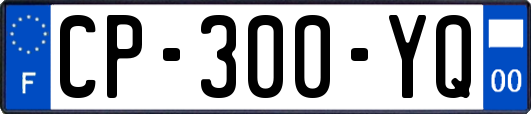 F

CP-300-YQ

00